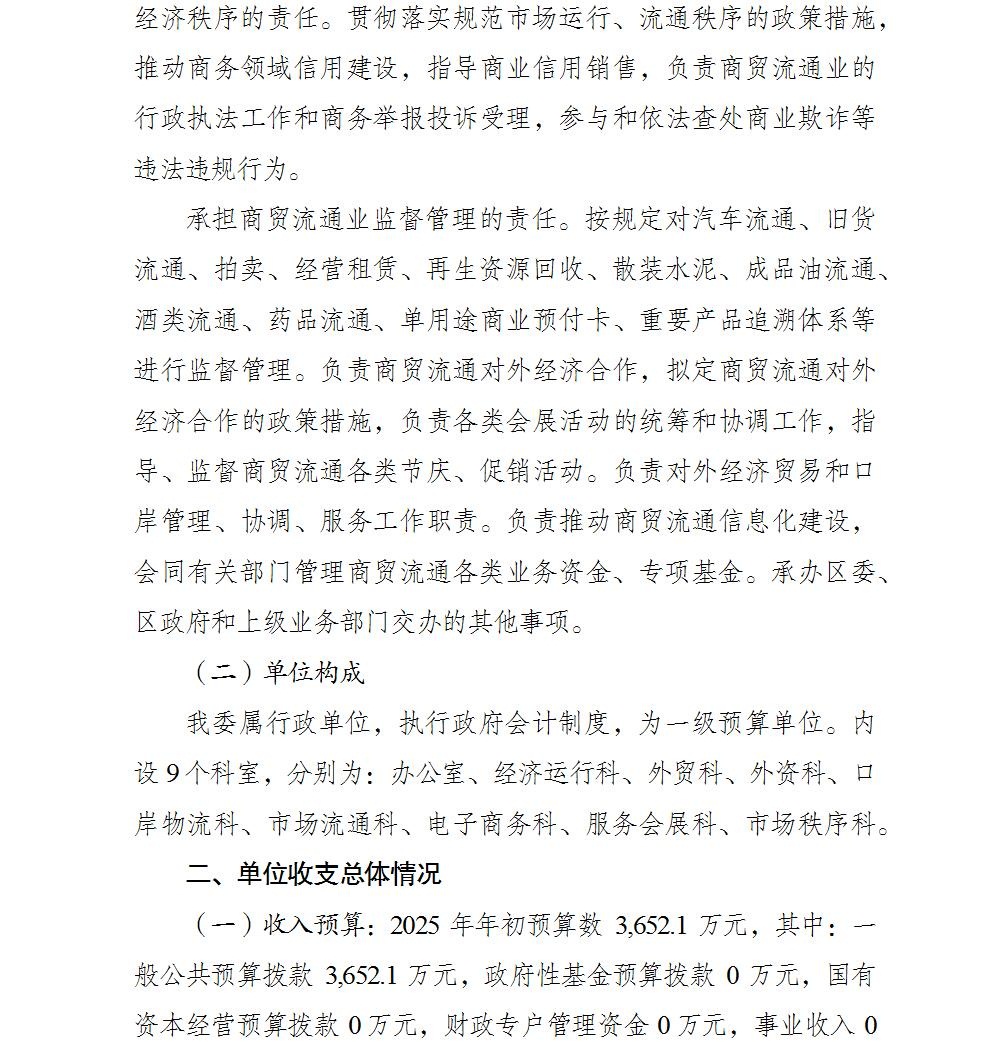 经济秩序的责任。贯彻落实规范市场运行、流通秩序的政策措施，推动商务领域信用建设，指导商业信用销售，负责商贸流通业的行政执法工作和商务举报投诉受理，参与和依法查处商业欺诈等违法违规行为。

承担商贸流通业监督管理的责任。按规定对汽车流通、旧货流通、拍卖、经营租赁、再生资源回收、散装水泥、成品油流通、酒类流通、药品流通、单用途商业预付卡、重要产品追溯体系等进行监督管理。负责商贸流通对外经济合作，拟定商贸流通对外经济合作的政策措施，负责各类会展活动的统筹和协调工作，指导、监督商贸流通各类节庆、促销活动。负责对外经济贸易和口岸管理、协调、服务工作职责。负责推动商贸流通信息化建设，会同有关部门管理商贸流通各类业务资金、专项基金。承办区委、区政府和上级业务部门交办的其他事项。

（二）单位构成

我委属行政单位，执行政府会计制度，为一级预算单位。内设9个科室，分别为：办公室、经济运行科、外贸科、外资科、口岸物流科、市场流通科、电子商务科、服务会展科、市场秩序科。

二、单位收支总体情况

（一）收入预算：2025 年年初预算数 3,652.1 万元，其中：一般公共预算拨款 3,652.1 万元，政府性基金预算拨款 0 万元，国有资本经营预算拨款 0 万元，财政专户管理资金 0 万元，事业收入 0